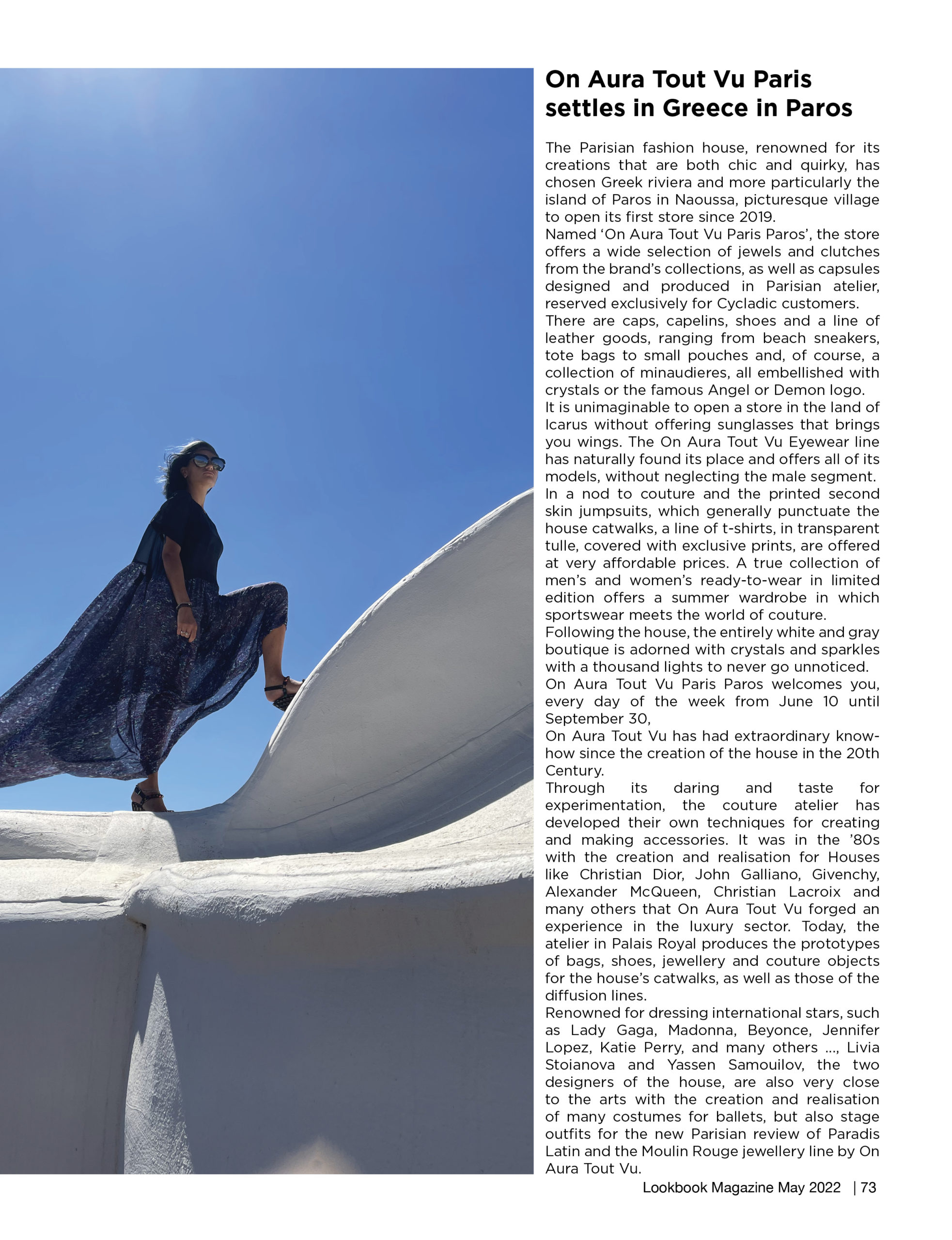 On Aura Tout Vu Paris settles in Greece in Paros

The Parisian fashion house, renowned for its creations that are both chic and quirky, has chosen Greek riviera and more particularly the island of Paros in Naoussa, picturesque village to open its first store since 2019.

Named 'On Aura Tout Vu Paris Paros', the store offers a wide selection of jewels and clutches from the brand's collections, as well as capsules designed and produced in Parisian atelier, reserved exclusively for Cycladic customers.

There are caps, capelins, shoes and a line of leather goods, ranging from beach sneakers, tote bags to small pouches and, of course, a collection of minaudieres, all embellished with crystals or the famous Angel or Demon logo.

It is unimaginable to open a store in the land of Icarus without offering sunglasses that brings you wings. The On Aura Tout Vu Eyewear line has naturally found its place and offers all of its models, without neglecting the male segment.

In a nod to couture and the printed second skin jumpsuits, which generally punctuate the house catwalks, a line of t-shirts, in transparent tulle, covered with exclusive prints, are offered at very affordable prices. A true collection of men's and women's ready-to-wear in limited edition offers a summer wardrobe in which sportswear meets the world of couture.

Following the house, the entirely white and gray boutique is adorned with crystals and sparkles with a thousand lights to never go unnoticed.

On Aura Tout Vu Paris Paros welcomes you, every day of the week from June 10 until September 30,

On Aura Tout Vu has had extraordinary know-how since the creation of the house in the 20th Century.

Through its daring and taste for experimentation, the couture atelier has developed their own techniques for creating and making accessories. It was in the '80s with the creation and realisation for Houses like Christian Dior, John Galliano, Givenchy, Alexander McQueen, Christian Lacroix and many others that On Aura Tout Vu forged an experience in the luxury sector. Today, the atelier in Palais Royal produces the prototypes of bags, shoes, jewellery and couture objects for the house's catwalks, as well as those of the diffusion lines.

Renowned for dressing international stars, such as Lady Gaga, Madonna, Beyonce, Jennifer Lopez, Katie Perry, and many others ..., Livia Stoianova and Yassen Samouilov, the two designers of the house, are also very close to the arts with the creation and realisation of many costumes for ballets, but also stage outfits for the new Parisian review of Paradis Latin and the Moulin Rouge jewellery line by On Aura Tout Vu.

Lookbook Magazine May 2022 | 73